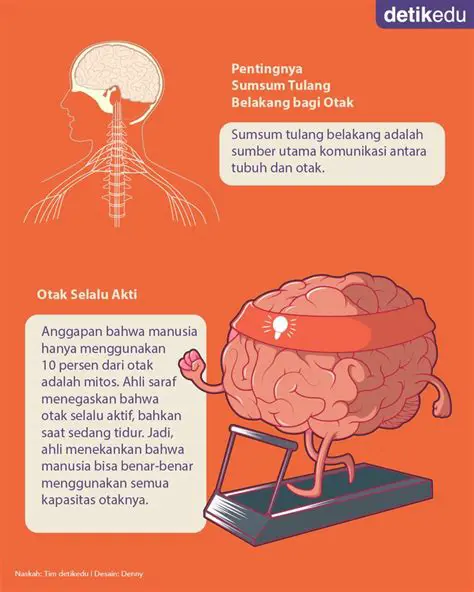 detikedu

Pentingnya
Sumsum Tulang
Belakang bagi Otak

Sumsum tulang belakang adalah sumber utama komunikasi antara tubuh dan otak.

Otak Selalu Akti

Anggapan bahwa manusia hanya menggunakan 10 persen dari otak adalah mitos. Ahli saraf menegaskan bahwa otak selalu aktif, bahkan saat sedang tidur. Jadi, ahli menekankan bahwa manusia bisa benar-benar menggunakan semua kapasitas otaknya.

Naskah: Tim detikedu | Desain: Denny